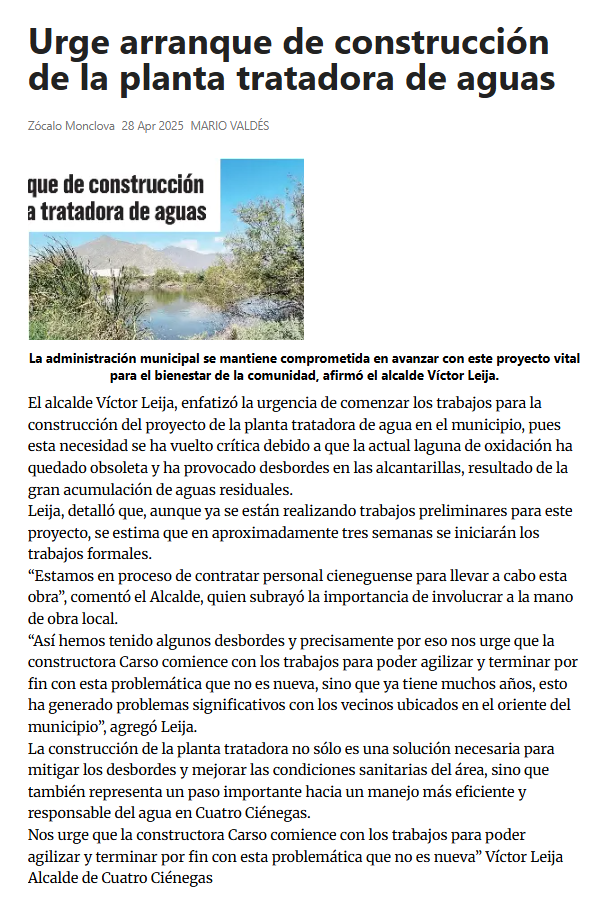 Urge arranque de construcción de la planta tratadora de aguas

Zócalo Monclova 28 Apr 2025 MARIO VALDÉS

que de construcción
a tratadora de aguas

La administración municipal se mantiene comprometida en avanzar con este proyecto vital para el bienestar de la comunidad, afirmó el alcalde Víctor Leija.

El alcalde Víctor Leija, enfatizó la urgencia de comenzar los trabajos para la construcción del proyecto de la planta tratadora de agua en el municipio, pues esta necesidad se ha vuelto crítica debido a que la actual laguna de oxidación ha quedado obsoleta y ha provocado desbordes en las alcantarillas, resultado de la gran acumulación de aguas residuales.
Leija, detalló que, aunque ya se están realizando trabajos preliminares para este proyecto, se estima que en aproximadamente tres semanas se iniciarán los trabajos formales.
“Estamos en proceso de contratar personal cieneguense para llevar a cabo esta obra”, comentó el Alcalde, quien subrayó la importancia de involucrar a la mano de obra local.
“Así hemos tenido algunos desbordes y precisamente por eso nos urge que la constructora Carso comience con los trabajos para poder agilizar y terminar por fin con esta problemática que no es nueva, sino que ya tiene muchos años, esto ha generado problemas significativos con los vecinos ubicados en el oriente del municipio”, agregó Leija.
La construcción de la planta tratadora no sólo es una solución necesaria para mitigar los desbordes y mejorar las condiciones sanitarias del área, sino que también representa un paso importante hacia un manejo más eficiente y responsable del agua en Cuatro Ciénegas.
Nos urge que la constructora Carso comience con los trabajos para poder agilizar y terminar por fin con esta problemática que no es nueva” Víctor Leija Alcalde de Cuatro Ciénegas